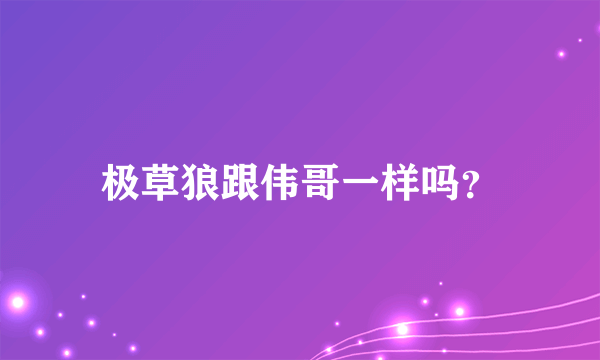 极草狼跟伟哥一样吗?